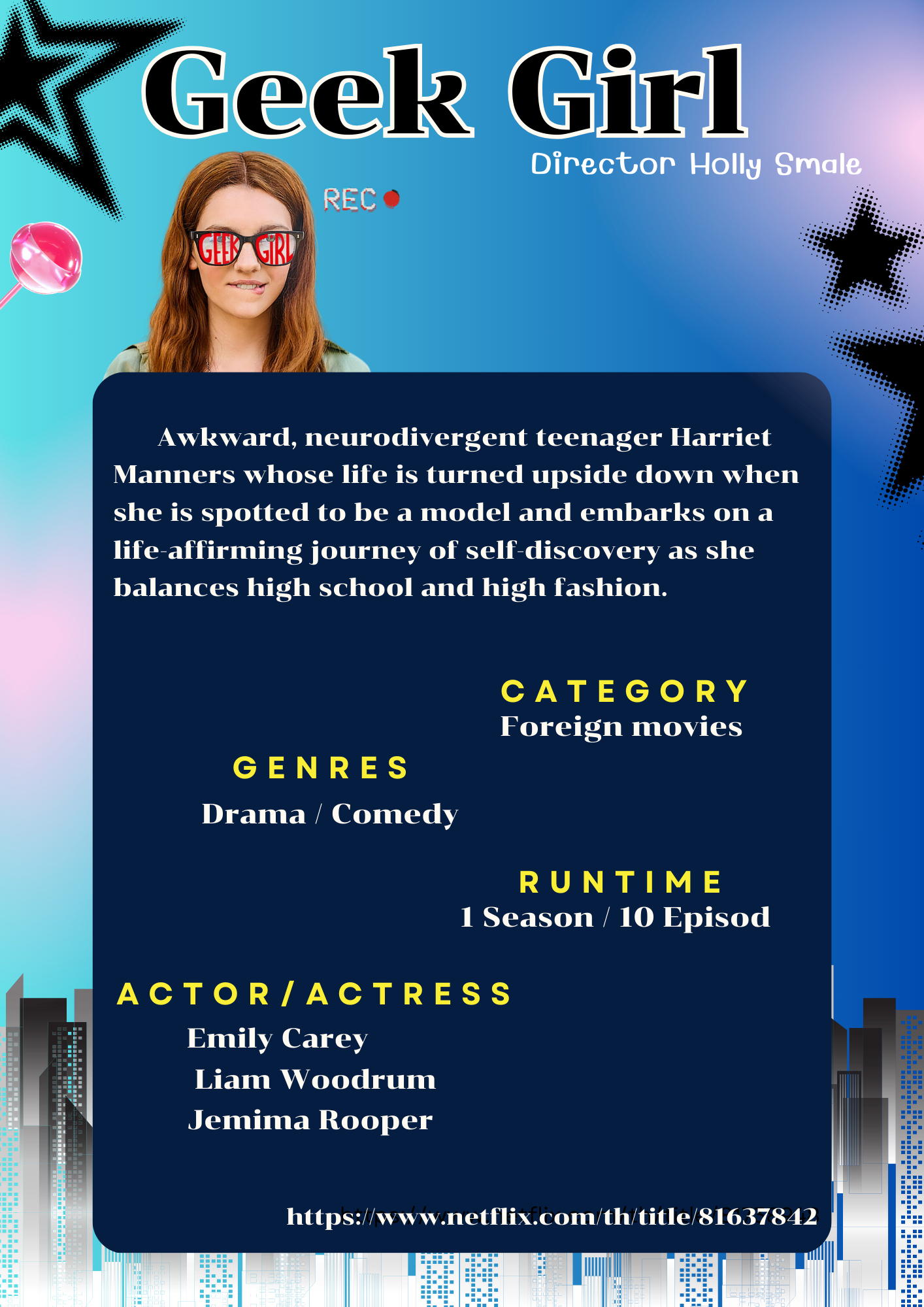 Geek Girl

Director Holly Smale

REC

GEEK GIRL

Awkward, neurodivergent teenager Harriet Manners whose life is turned upside down when she is spotted to be a model and embarks on a life-affirming journey of self-discovery as she balances high school and high fashion.

CATEGORY
Foreign movies

GENRES
Drama / Comedy

RUNTIME
1 Season / 10 Episod

ACTOR/ACTRESS
Emily Carey
Liam Woodrum
Jemima Rooper

https://www.netflix.com/th/title/81637842